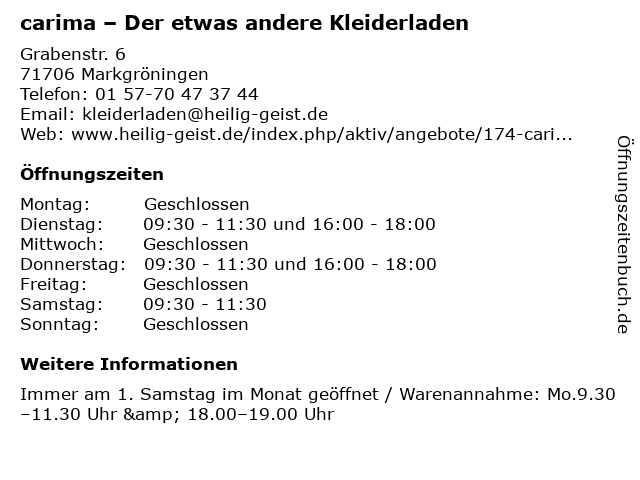 carima – Der etwas andere Kleiderladen

Grabenstr. 6
71706 Markgröningen
Telefon: 01 57-70 47 37 44
Email: kleiderladen@heilig-geist.de
Web: www.heilig-geist.de/index.php/aktiv/angebote/174-cari...

Öffnungszeiten

Montag: Geschlossen
Dienstag: 09:30 - 11:30 und 16:00 - 18:00
Mittwoch: Geschlossen
Donnerstag: 09:30 - 11:30 und 16:00 - 18:00
Freitag: Geschlossen
Samstag: 09:30 - 11:30
Sonntag: Geschlossen

Weitere Informationen

Immer am 1. Samstag im Monat geöffnet / Warenannahme: Mo.9.30 –11.30 Uhr &amp; 18.00–19.00 Uhr

Öffnungszeitenbuch.de